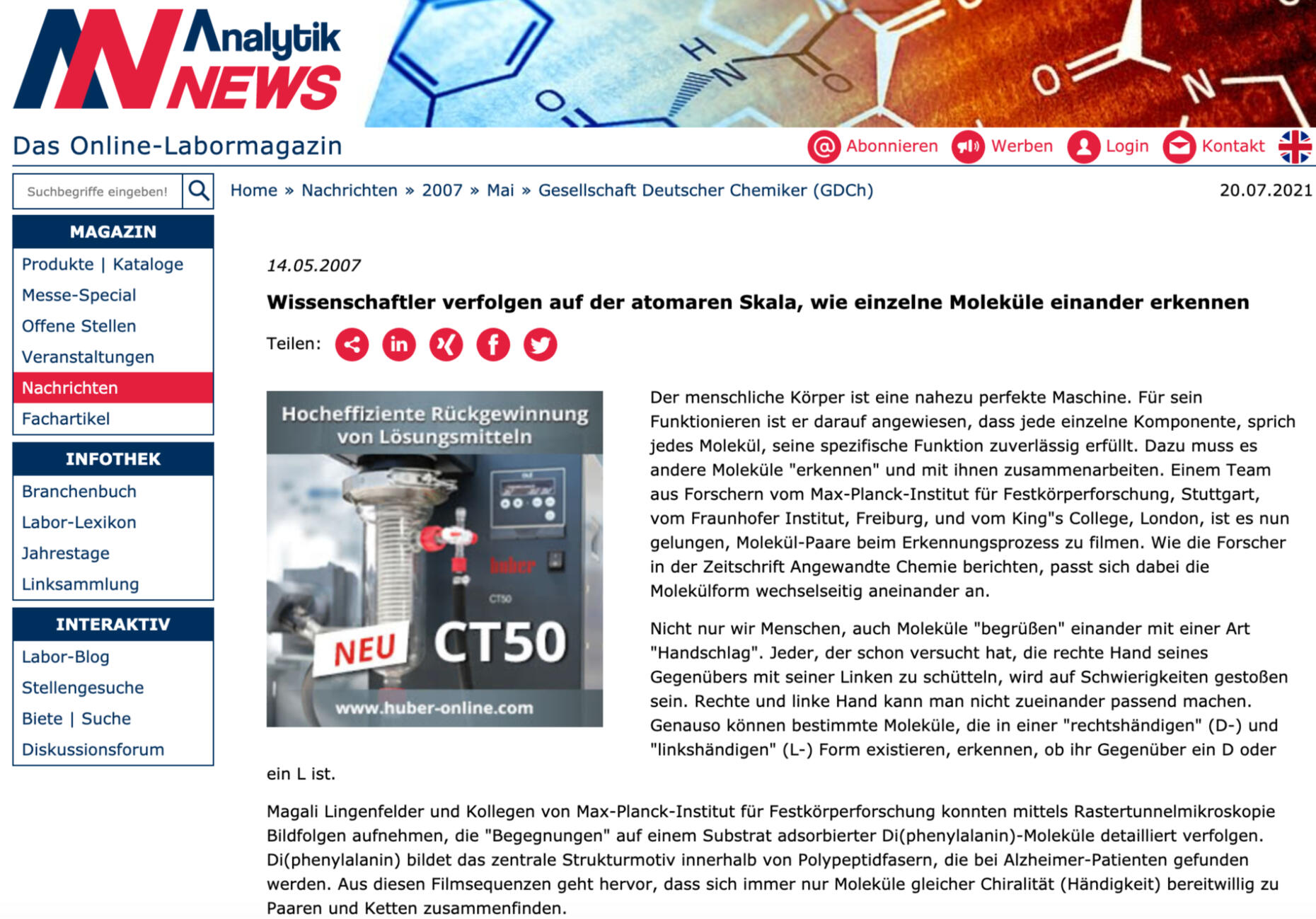 Analytik NEWS
Das Online-Labormagazin

Abonnieren Werben Login Kontakt

Suchbegriffe eingeben!

Home » Nachrichten » 2007 » Mai » Gesellschaft Deutscher Chemiker (GDCh)

20.07.2021

MAGAZIN
Produkte | Kataloge
Messe-Special
Offene Stellen
Veranstaltungen
Nachrichten
Fachartikel

INFOTHEK
Branchenbuch
Labor-Lexikon
Jahrestage
Linksammlung

INTERAKTIV
Labor-Blog
Stellengesuche
Biete | Suche
Diskussionsforum

14.05.2007

Wissenschaftler verfolgen auf der atomaren Skala, wie einzelne Moleküle einander erkennen

Teilen:

Hocheffiziente Rückgewinnung von Lösungsmitteln
huber
CT50
NEU CT50
www.huber-online.com

Der menschliche Körper ist eine nahezu perfekte Maschine. Für sein Funktionieren ist er darauf angewiesen, dass jede einzelne Komponente, sprich jedes Molekül, seine spezifische Funktion zuverlässig erfüllt. Dazu muss es andere Moleküle "erkennen" und mit ihnen zusammenarbeiten. Einem Team aus Forschern vom Max-Planck-Institut für Festkörperforschung, Stuttgart, vom Fraunhofer Institut, Freiburg, und vom King"s College, London, ist es nun gelungen, Molekül-Paare beim Erkennungsprozess zu filmen. Wie die Forscher in der Zeitschrift Angewandte Chemie berichten, passt sich dabei die Molekülform wechselseitig aneinander an.

Nicht nur wir Menschen, auch Moleküle "begrüßen" einander mit einer Art "Handschlag". Jeder, der schon versucht hat, die rechte Hand seines Gegenübers mit seiner Linken zu schütteln, wird auf Schwierigkeiten gestoßen sein. Rechte und linke Hand kann man nicht zueinander passend machen. Genauso können bestimmte Moleküle, die in einer "rechtshändigen" (D-) und "linkshändigen" (L-) Form existieren, erkennen, ob ihr Gegenüber ein D oder ein L ist.

Magali Lingenfelder und Kollegen von Max-Planck-Institut für Festkörperforschung konnten mittels Rastertunnelmikroskopie Bildfolgen aufnehmen, die "Begegnungen" auf einem Substrat adsorbierter Di(phenylalanin)-Moleküle detailliert verfolgen. Di(phenylalanin) bildet das zentrale Strukturmotiv innerhalb von Polypeptidfasern, die bei Alzheimer-Patienten gefunden werden. Aus diesen Filmsequenzen geht hervor, dass sich immer nur Moleküle gleicher Chiralität (Händigkeit) bereitwillig zu Paaren und Ketten zusammenfinden.